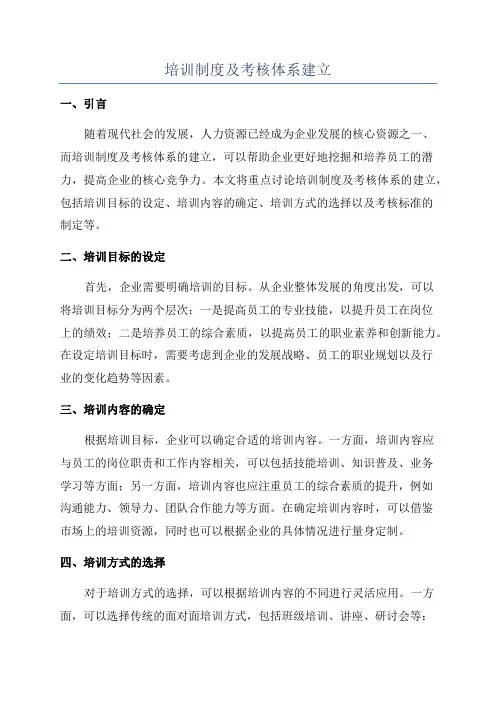 培训制度及考核体系建立

一、引言

随着现代社会的发展，人力资源已经成为企业发展的核心资源之一、而培训制度及考核体系的建立，可以帮助企业更好地挖掘和培养员工的潜力，提高企业的核心竞争力。本文将重点讨论培训制度及考核体系的建立，包括培训目标的设定、培训内容的确定、培训方式的选择以及考核标准的制定等。

二、培训目标的设定

首先，企业需要明确培训的目标。从企业整体发展的角度出发，可以将培训目标分为两个层次：一是提高员工的专业技能，以提升员工在岗位上的绩效；二是培养员工的综合素质，以提高员工的职业素养和创新能力。在设定培训目标时，需要考虑到企业的发展战略、员工的职业规划以及行业的变化趋势等因素。

三、培训内容的确定

根据培训目标，企业可以确定合适的培训内容。一方面，培训内容应与员工的岗位职责和工作内容相关，可以包括技能培训、知识普及、业务学习等方面；另一方面，培训内容也应注重员工的综合素质的提升，例如沟通能力、领导力、团队合作能力等方面。在确定培训内容时，可以借鉴市场上的培训资源，同时也可以根据企业的具体情况进行量身定制。

四、培训方式的选择

对于培训方式的选择，可以根据培训内容的不同进行灵活应用。一方面，可以选择传统的面对面培训方式，包括班级培训、讲座、研讨会等；